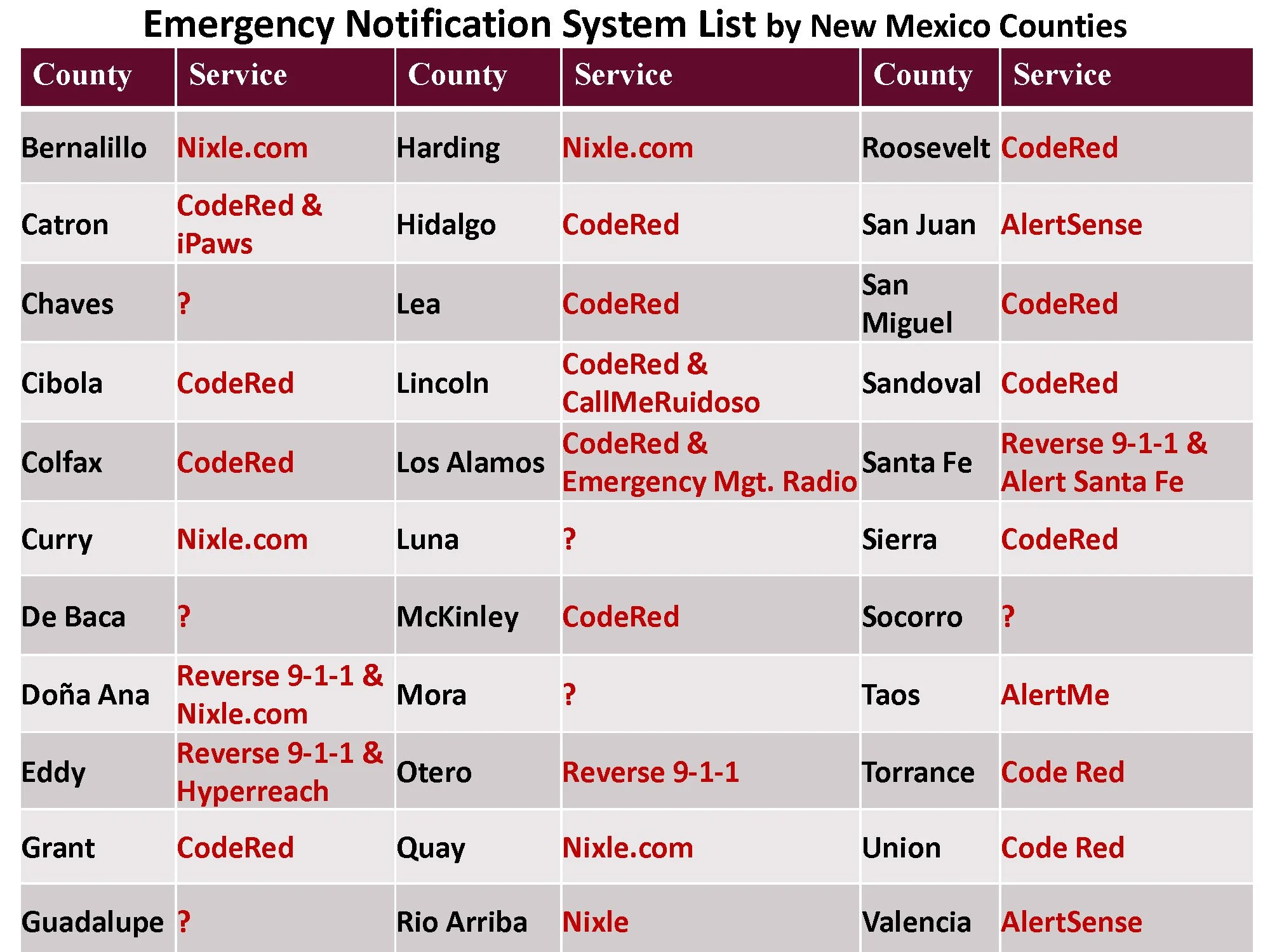 Emergency Notification System List by New Mexico Counties

| County | Service | County | Service | County | Service |
|---|---|---|---|---|---|
| Bernalillo | Nixle.com | Harding | Nixle.com | Roosevelt | CodeRed |
| Catron | CodeRed & iPaws | Hidalgo | CodeRed | San Juan | AlertSense |
| Chaves | ? | Lea | CodeRed | San Miguel | CodeRed |
| Cibola | CodeRed | Lincoln | CodeRed & CallMeRuidoso | Sandoval | CodeRed |
| Colfax | CodeRed | Los Alamos | CodeRed & Emergency Mgt. Radio | Santa Fe | Reverse 9-1-1 & Alert Santa Fe |
| Curry | Nixle.com | Luna | ? | Sierra | CodeRed |
| De Baca | ? | McKinley | CodeRed | Socorro | ? |
| Doña Ana | Reverse 9-1-1 & Nixle.com | Mora | ? | Taos | AlertMe |
| Eddy | Reverse 9-1-1 & Hyperreach | Otero | Reverse 9-1-1 | Torrance | Code Red |
| Grant | CodeRed | Quay | Nixle.com | Union | Code Red |
| Guadalupe | ? | Rio Arriba | Nixle | Valencia | AlertSense |